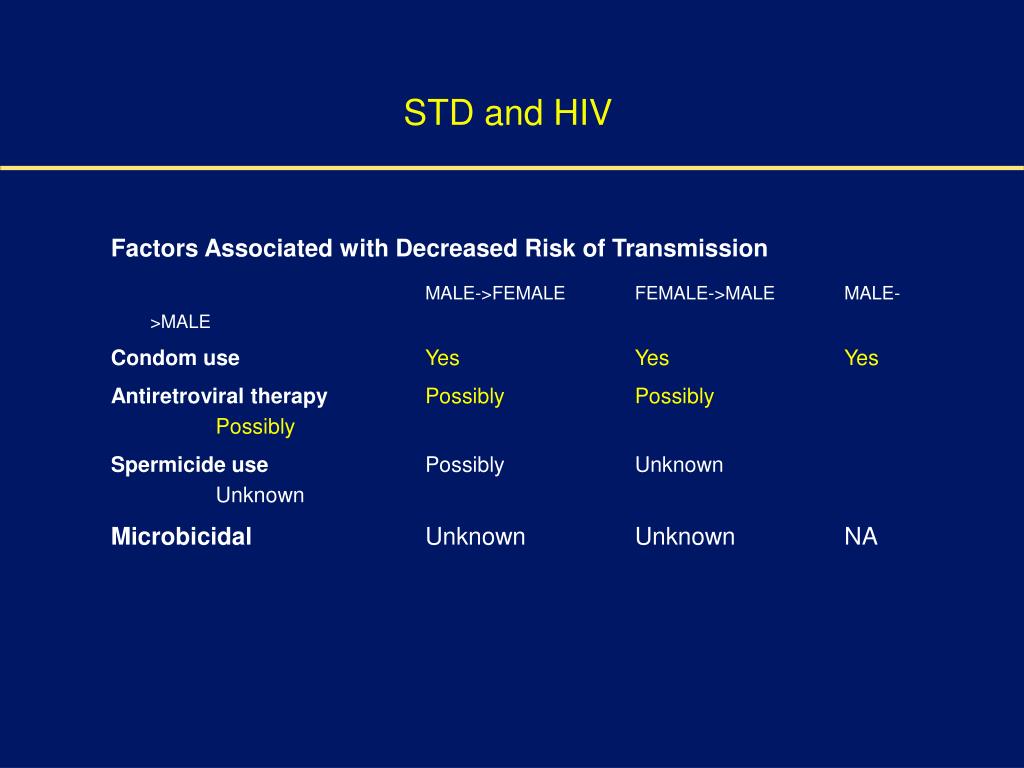 STD and HIV

Factors Associated with Decreased Risk of Transmission

| | MALE->FEMALE | FEMALE->MALE | MALE->MALE |
|---|---|---|---|
| Condom use | Yes | Yes | Yes |
| Antiretroviral therapy | Possibly | Possibly | Possibly |
| Spermicide use | Possibly | Unknown | Unknown |
| Microbicidal | Unknown | Unknown | NA |